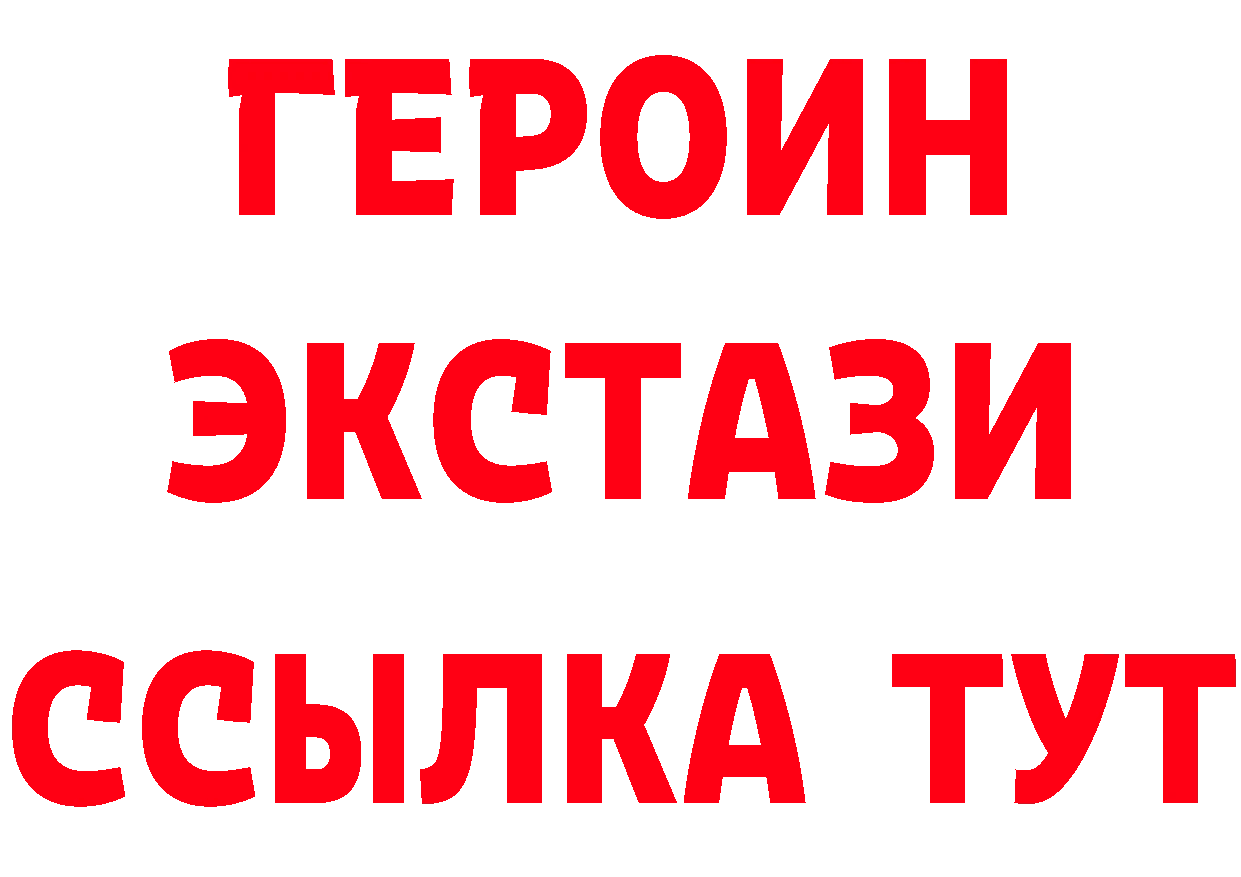 ГЕРОИН
ЭКСТАЗИ
ССЫЛКА ТУТ